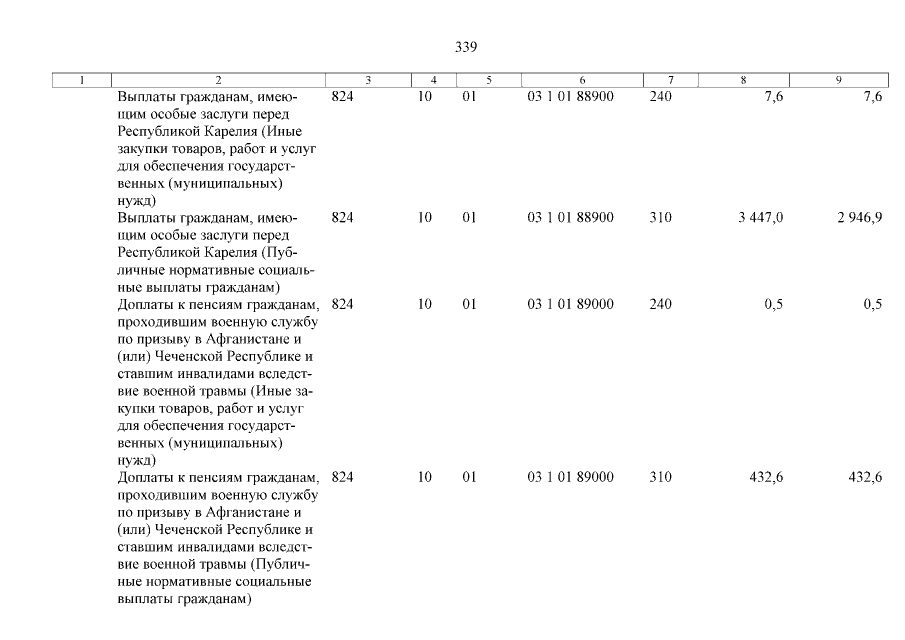 339

| 1 | 2 | 3 | 4 | 5 | 6 | 7 | 8 | 9 |
|---|---|---|---|---|---|---|---|---|
| | Выплаты гражданам, имеющим особые заслуги перед Республикой Карелия (Иные закупки товаров, работ и услуг для обеспечения государственных (муниципальных) нужд) | 824 | 10 | 01 | 03 1 01 88900 | 240 | 7,6 | 7,6 |
| | Выплаты гражданам, имеющим особые заслуги перед Республикой Карелия (Публичные нормативные социальные выплаты гражданам) | 824 | 10 | 01 | 03 1 01 88900 | 310 | 3 447,0 | 2 946,9 |
| | Доплаты к пенсиям гражданам, проходившим военную службу по призыву в Афганистане и (или) Чеченской Республике и ставшим инвалидами вследствие военной травмы (Иные закупки товаров, работ и услуг для обеспечения государственных (муниципальных) нужд) | 824 | 10 | 01 | 03 1 01 89000 | 240 | 0,5 | 0,5 |
| | Доплаты к пенсиям гражданам, проходившим военную службу по призыву в Афганистане и (или) Чеченской Республике и ставшим инвалидами вследствие военной травмы (Публичные нормативные социальные выплаты гражданам) | 824 | 10 | 01 | 03 1 01 89000 | 310 | 432,6 | 432,6 |